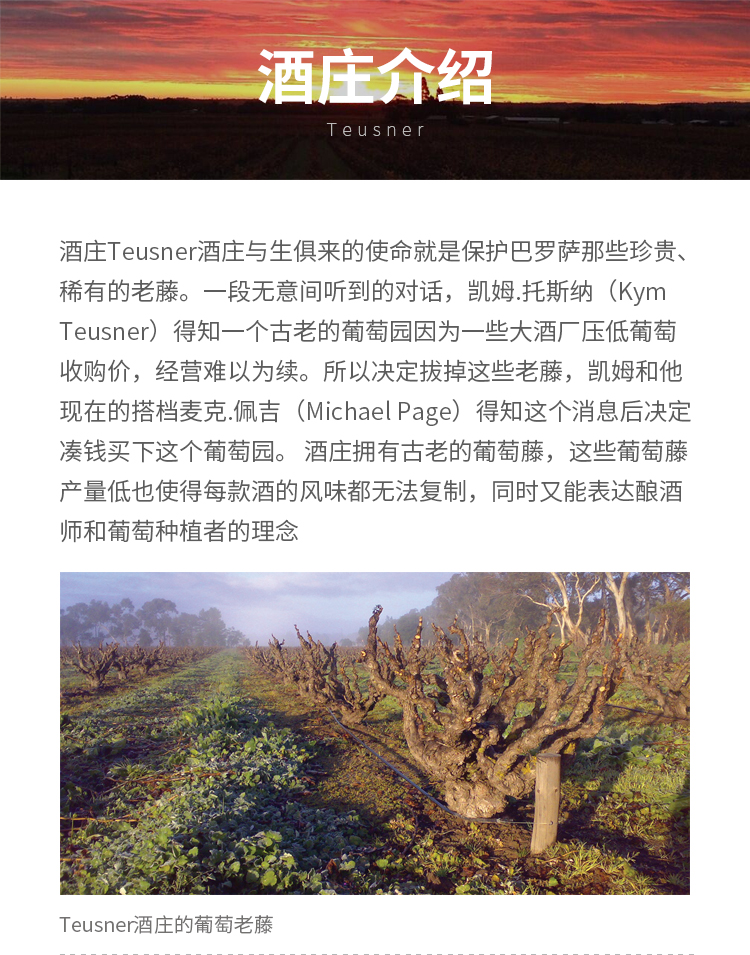 酒庄介绍

Teusner

酒庄Teusner酒庄与生俱来的使命就是保护巴罗萨那些珍贵、稀有的老藤。一段无意间听到的对话，凯姆.托斯纳（Kym Teusner）得知一个古老的葡萄园因为一些大酒厂压低葡萄收购价，经营难以为续。所以决定拔掉这些老藤，凯姆和他现在的搭档麦克.佩吉（Michael Page）得知这个消息后决定凑钱买下这个葡萄园。 酒庄拥有古老的葡萄藤，这些葡萄藤产量低也使得每款酒的风味都无法复制，同时又能表达酿酒师和葡萄种植者的理念

Teusner酒庄的葡萄老藤